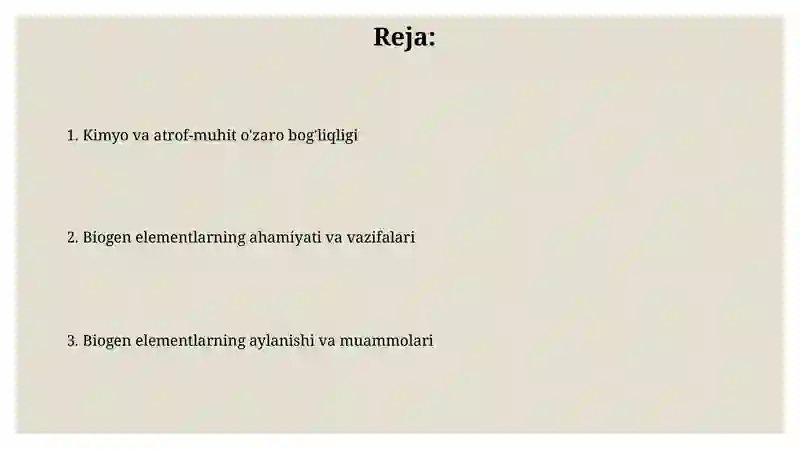 Reja:

1. Kimyo va atrof-muhit o'zaro bog'liqligi

2. Biogen elementlarning ahamiyati va vazifalari

3. Biogen elementlarning aylanishi va muammolari